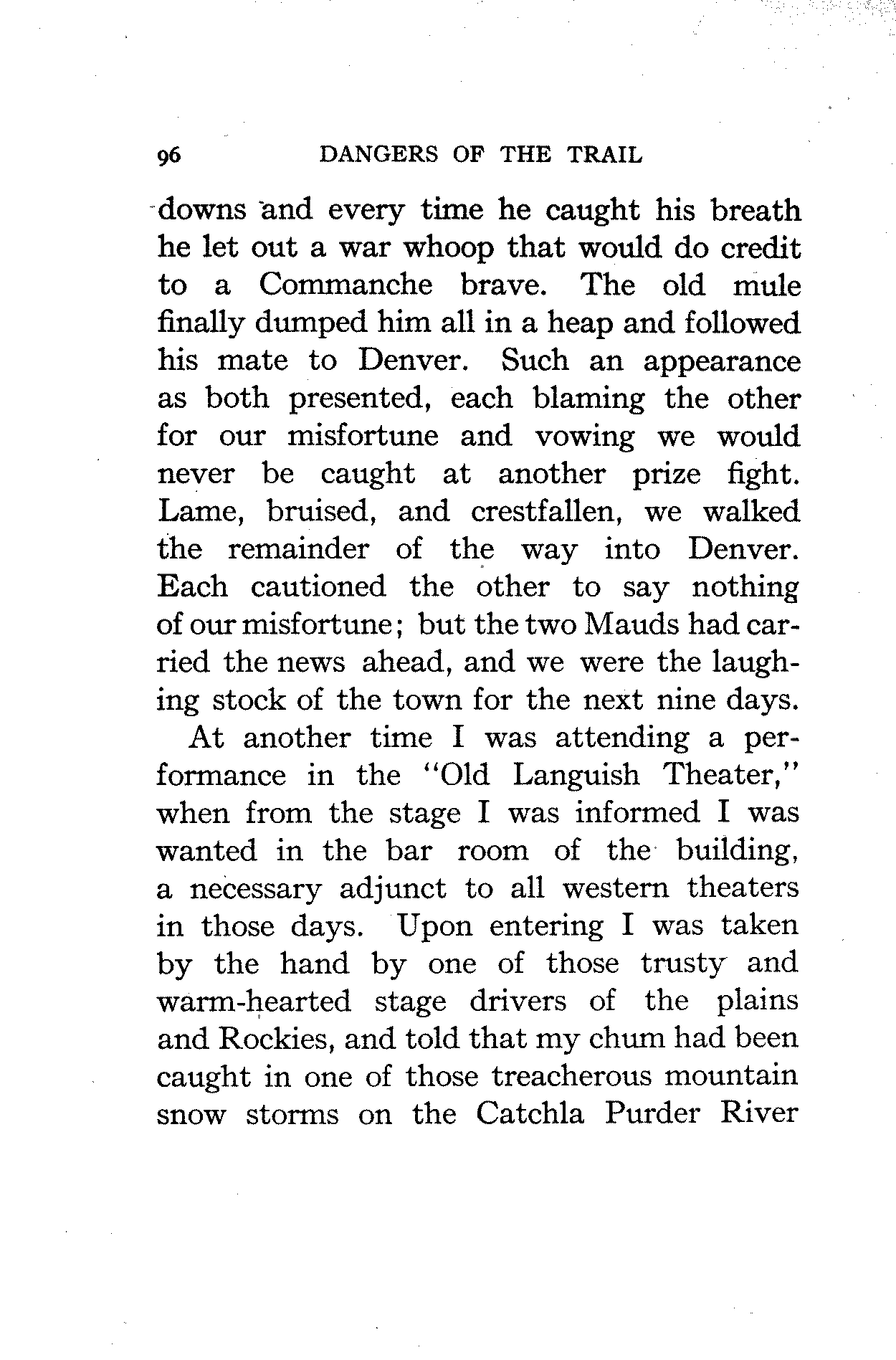 96 DANGERS OF THE TRAIL

downs and every time he caught his breath he let out a war whoop that would do credit to a Commanche brave. The old mule finally dumped him all in a heap and followed his mate to Denver. Such an appearance as both presented, each blaming the other for our misfortune and vowing we would never be caught at another prize fight. Lame, bruised, and crestfallen, we walked the remainder of the way into Denver. Each cautioned the other to say nothing of our misfortune; but the two Mauds had carried the news ahead, and we were the laughing stock of the town for the next nine days.

At another time I was attending a performance in the "Old Languish Theater," when from the stage I was informed I was wanted in the bar room of the building, a necessary adjunct to all western theaters in those days. Upon entering I was taken by the hand by one of those trusty and warm-hearted stage drivers of the plains and Rockies, and told that my chum had been caught in one of those treacherous mountain snow storms on the Catchla Purder River